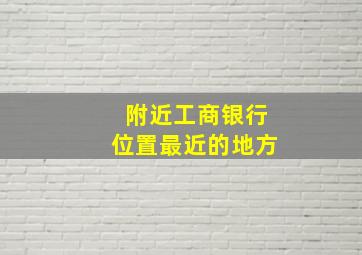 附近工商银行
位置最近的地方